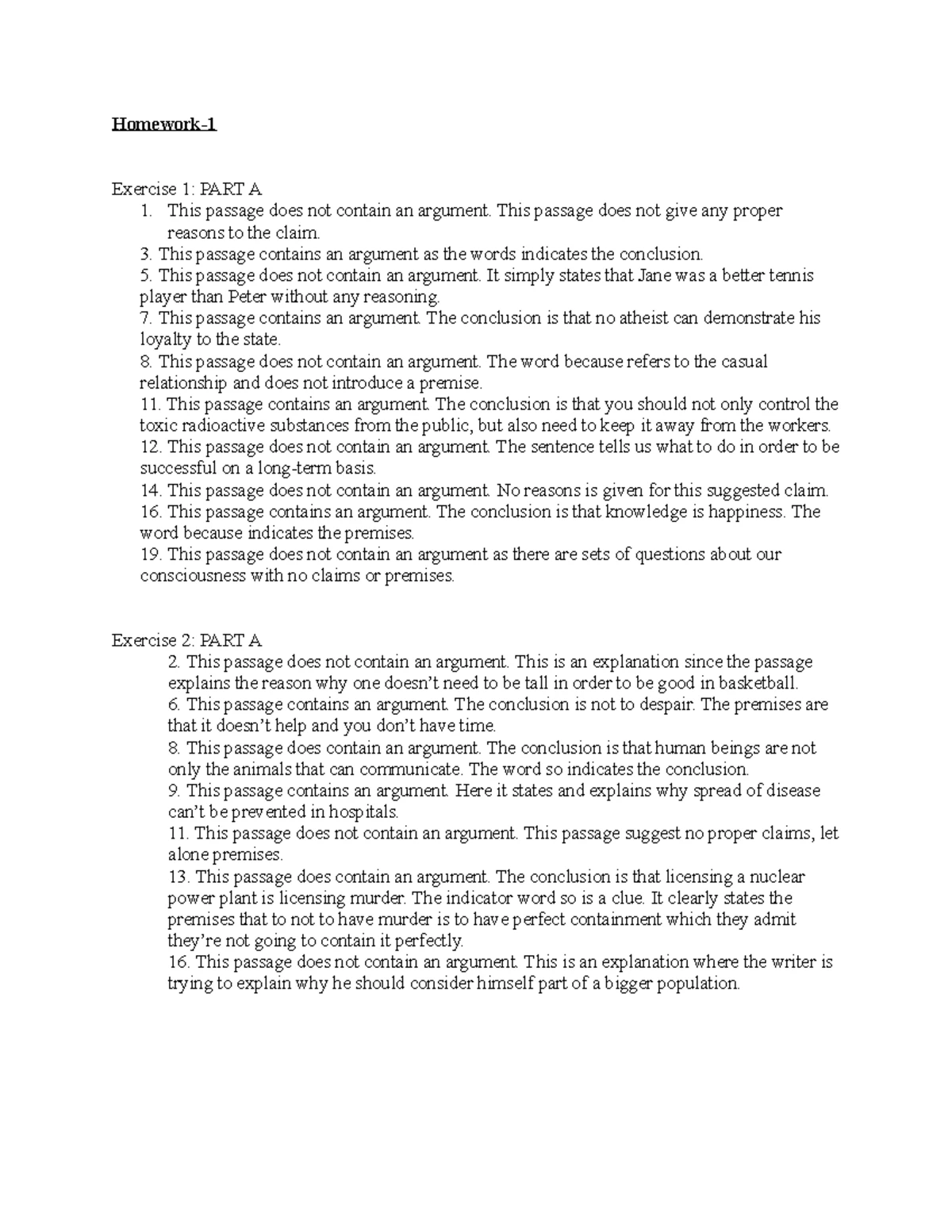 Homework-1

Exercise 1: PART A
1. This passage does not contain an argument. This passage does not give any proper reasons to the claim.
3. This passage contains an argument as the words indicates the conclusion.
5. This passage does not contain an argument. It simply states that Jane was a better tennis player than Peter without any reasoning.
7. This passage contains an argument. The conclusion is that no atheist can demonstrate his loyalty to the state.
8. This passage does not contain an argument. The word because refers to the casual relationship and does not introduce a premise.
11. This passage contains an argument. The conclusion is that you should not only control the toxic radioactive substances from the public, but also need to keep it away from the workers.
12. This passage does not contain an argument. The sentence tells us what to do in order to be successful on a long-term basis.
14. This passage does not contain an argument. No reasons is given for this suggested claim.
16. This passage contains an argument. The conclusion is that knowledge is happiness. The word because indicates the premises.
19. This passage does not contain an argument as there are sets of questions about our consciousness with no claims or premises.

Exercise 2: PART A
2. This passage does not contain an argument. This is an explanation since the passage explains the reason why one doesn't need to be tall in order to be good in basketball.
6. This passage contains an argument. The conclusion is not to despair. The premises are that it doesn't help and you don't have time.
8. This passage does contain an argument. The conclusion is that human beings are not only the animals that can communicate. The word so indicates the conclusion.
9. This passage contains an argument. Here it states and explains why spread of disease can't be prevented in hospitals.
11. This passage does not contain an argument. This passage suggest no proper claims, let alone premises.
13. This passage does contain an argument. The conclusion is that licensing a nuclear power plant is licensing murder. The indicator word so is a clue. It clearly states the premises that to not to have murder is to have perfect containment which they admit they're not going to contain it perfectly.
16. This passage does not contain an argument. This is an explanation where the writer is trying to explain why he should consider himself part of a bigger population.